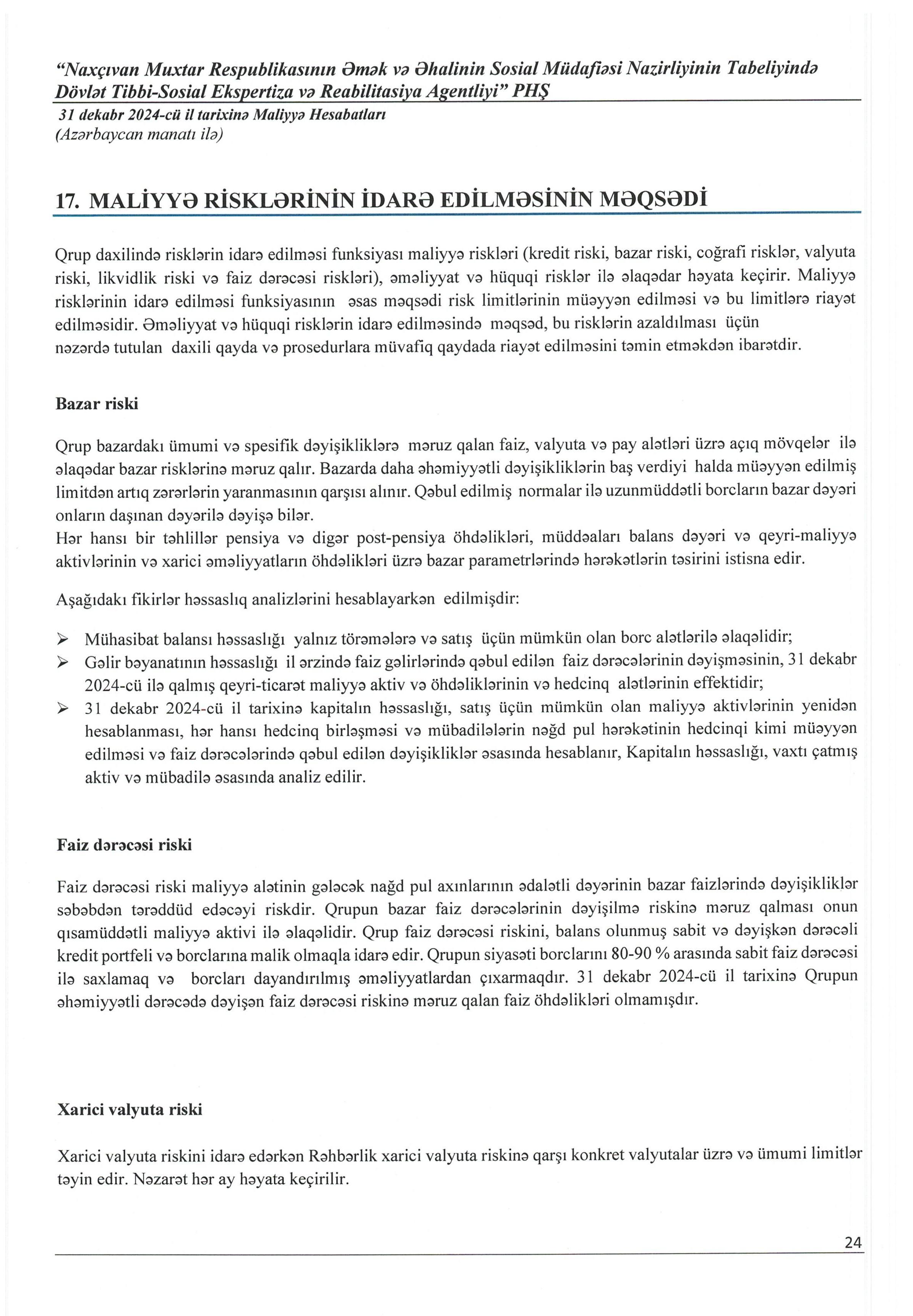 "Naxçıvan Muxtar Respublikasının Əmək və Əhalinin Sosial Müdafiəsi Nazirliyinin Tabeliyində Dövlət Tibbi-Sosial Ekspertiza və Reabilitasiya Agentliyi" PHŞ
31 dekabr 2024-cü il tarixinə Maliyyə Hesabatları
(Azərbaycan manatı ilə)

17. MALİYYƏ RİSKLƏRİNİN İDARƏ EDİLMƏSİNİN MƏQSƏDİ

Qrup daxilində risklərin idarə edilməsi funksiyası maliyyə riskləri (kredit riski, bazar riski, coğrafi risklər, valyuta riski, likvidlik riski və faiz dərəcəsi riskləri), əməliyyat və hüquqi risklər ilə əlaqədar həyata keçirir. Maliyyə risklərinin idarə edilməsi funksiyasının əsas məqsədi risk limitlərinin müəyyən edilməsi və bu limitlərə riayət edilməsidir. Əməliyyat və hüquqi risklərin idarə edilməsində məqsəd, bu risklərin azaldılması üçün nəzərdə tutulan daxili qayda və prosedurlara müvafiq qaydada riayət edilməsini təmin etməkdən ibarətdir.

Bazar riski

Qrup bazardakı ümumi və spesifik dəyişikliklərə məruz qalan faiz, valyuta və pay alətləri üzrə açıq mövqelər ilə əlaqədar bazar risklərinə məruz qalır. Bazarda daha əhəmiyyətli dəyişikliklərin baş verdiyi halda müəyyən edilmiş limitdən artıq zərərlərin yaranmasının qarşısı alınır. Qəbul edilmiş normalar ilə uzunmüddətli borcların bazar dəyəri onların daşınan dəyərilə dəyişə bilər.
Hər hansı bir təhlillər pensiya və digər post-pensiya öhdəlikləri, müddəaları balans dəyəri və qeyri-maliyyə aktivlərinin və xarici əməliyyatların öhdəlikləri üzrə bazar parametrlərində hərəkətlərin təsirini istisna edir.

Aşağıdakı fikirlər həssaslıq analizlərini hesablayarkən edilmişdir:

➢ Mühasibat balansı həssaslığı yalnız törəmələrə və satış üçün mümkün olan borc alətlərilə əlaqəlidir;
➢ Gəlir bəyanatının həssaslığı il ərzində faiz gəlirlərində qəbul edilən faiz dərəcələrinin dəyişməsinin, 31 dekabr 2024-cü ilə qalmış qeyri-ticarət maliyyə aktiv və öhdəliklərinin və hedcinq alətlərinin effektidir;
➢ 31 dekabr 2024-cü il tarixinə kapitalın həssaslığı, satış üçün mümkün olan maliyyə aktivlərinin yenidən hesablanması, hər hansı hedcinq birləşməsi və mübadilələrin nəğd pul hərəkətinin hedcinqi kimi müəyyən edilməsi və faiz dərəcələrində qəbul edilən dəyişikliklər əsasında hesablanır, Kapitalın həssaslığı, vaxtı çatmış aktiv və mübadilə əsasında analiz edilir.

Faiz dərəcəsi riski

Faiz dərəcəsi riski maliyyə alətinin gələcək nağd pul axınlarının ədalətli dəyərinin bazar faizlərində dəyişikliklər səbəbdən tərəddüd edəcəyi riskdir. Qrupun bazar faiz dərəcələrinin dəyişilmə riskinə məruz qalması onun qısamüddətli maliyyə aktivi ilə əlaqəlidir. Qrup faiz dərəcəsi riskini, balans olunmuş sabit və dəyişkən dərəcəli kredit portfeli və borclarına malik olmaqla idarə edir. Qrupun siyasəti borclarını 80-90 % arasında sabit faiz dərəcəsi ilə saxlamaq və borcları dayandırılmış əməliyyatlardan çıxarmaqdır. 31 dekabr 2024-cü il tarixinə Qrupun əhəmiyyətli dərəcədə dəyişən faiz dərəcəsi riskinə məruz qalan faiz öhdəlikləri olmamışdır.

Xarici valyuta riski

Xarici valyuta riskini idarə edərkən Rəhbərlik xarici valyuta riskinə qarşı konkret valyutalar üzrə və ümumi limitlər təyin edir. Nəzarət hər ay həyata keçirilir.

24